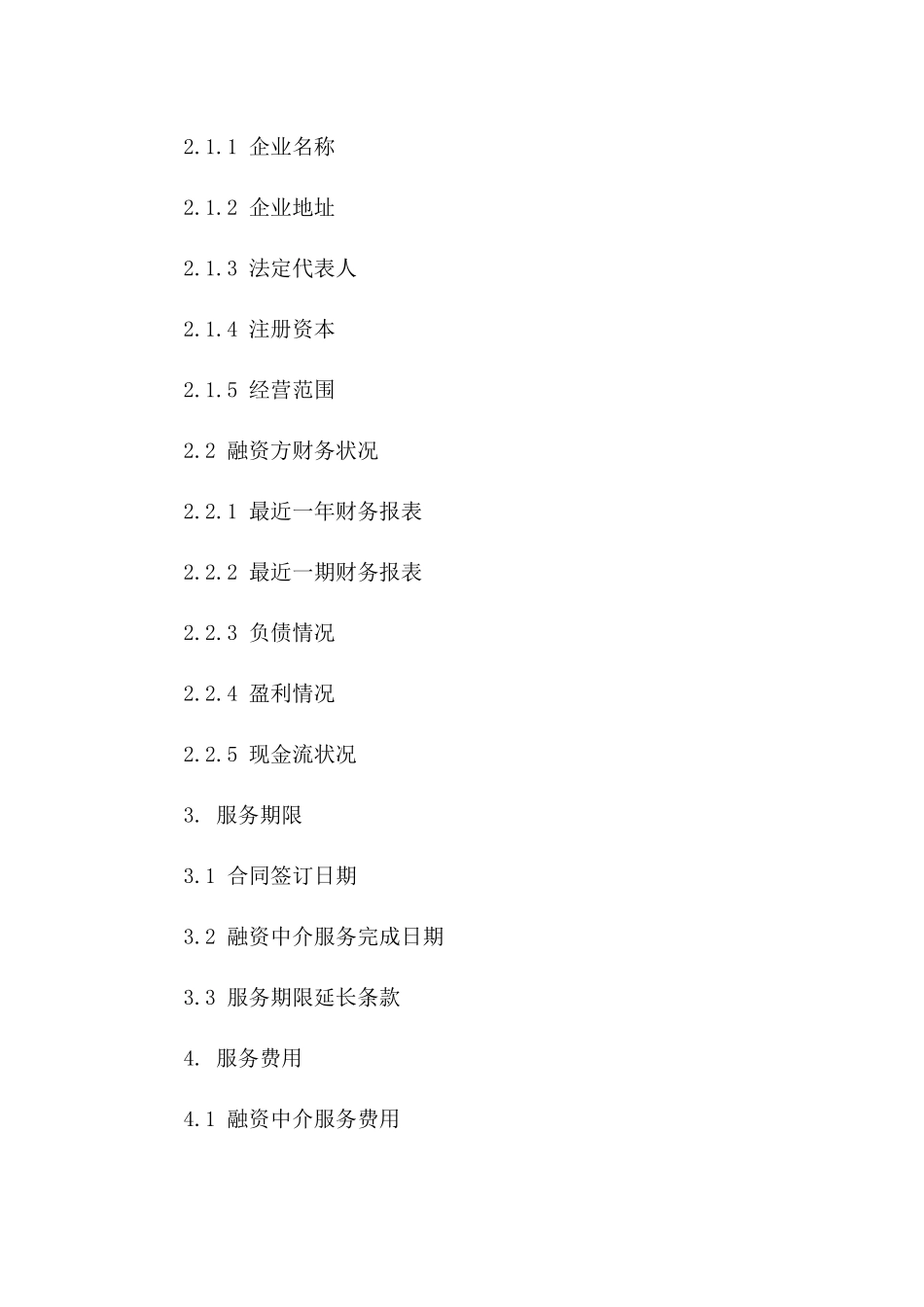 2.1.1 企业名称

2.1.2 企业地址

2.1.3 法定代表人

2.1.4 注册资本

2.1.5 经营范围

2.2 融资方财务状况

2.2.1 最近一年财务报表

2.2.2 最近一期财务报表

2.2.3 负债情况

2.2.4 盈利情况

2.2.5 现金流状况

3. 服务期限

3.1 合同签订日期

3.2 融资中介服务完成日期

3.3 服务期限延长条款

4. 服务费用

4.1 融资中介服务费用